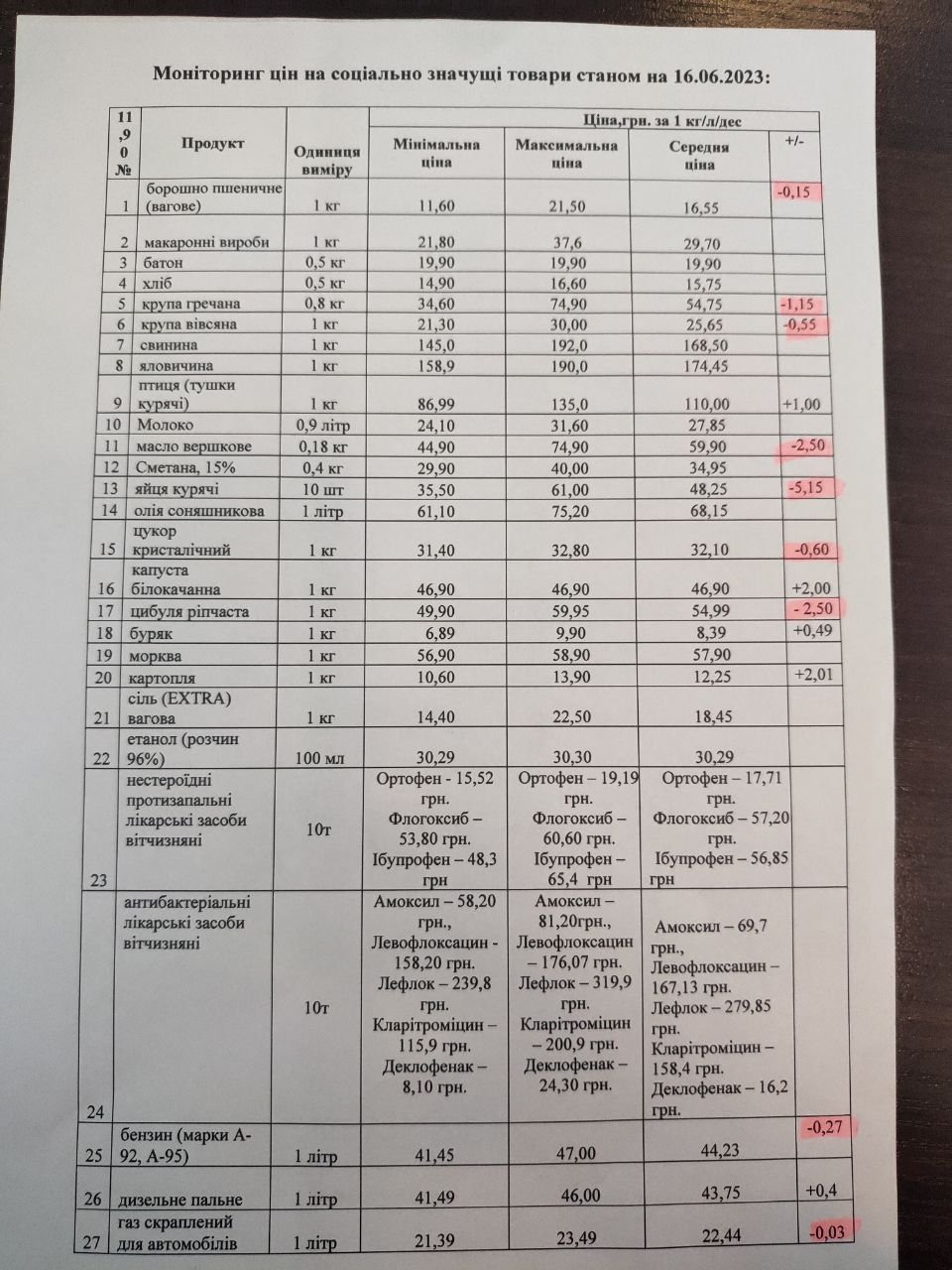 Моніторинг цін на соціально значущі товари станом на 16.06.2023:

| 11,90 № | Продукт | Одиниця виміру | Ціна,грн. за 1 кг/л/дес | | | |
|---|---|---|---|---|---|---|
| | | | Мінімальна ціна | Максимальна ціна | Середня ціна | +/- |
| 1 | борошно пшеничне (вагове) | 1 кг | 11,60 | 21,50 | 16,55 | -0,15 |
| 2 | макаронні вироби | 1 кг | 21,80 | 37,6 | 29,70 | |
| 3 | батон | 0,5 кг | 19,90 | 19,90 | 19,90 | |
| 4 | хліб | 0,5 кг | 14,90 | 16,60 | 15,75 | |
| 5 | крупа гречана | 0,8 кг | 34,60 | 74,90 | 54,75 | -1,15 |
| 6 | крупа вівсяна | 1 кг | 21,30 | 30,00 | 25,65 | -0,55 |
| 7 | свинина | 1 кг | 145,0 | 192,0 | 168,50 | |
| 8 | яловичина | 1 кг | 158,9 | 190,0 | 174,45 | |
| 9 | птиця (тушки курячі) | 1 кг | 86,99 | 135,0 | 110,00 | +1,00 |
| 10 | Молоко | 0,9 літр | 24,10 | 31,60 | 27,85 | |
| 11 | масло вершкове | 0,18 кг | 44,90 | 74,90 | 59,90 | -2,50 |
| 12 | Сметана, 15% | 0,4 кг | 29,90 | 40,00 | 34,95 | |
| 13 | яйця курячі | 10 шт | 35,50 | 61,00 | 48,25 | -5,15 |
| 14 | олія соняшникова | 1 літр | 61,10 | 75,20 | 68,15 | |
| 15 | цукор кристалічний | 1 кг | 31,40 | 32,80 | 32,10 | -0,60 |
| 16 | капуста білокачанна | 1 кг | 46,90 | 46,90 | 46,90 | +2,00 |
| 17 | цибуля ріпчаста | 1 кг | 49,90 | 59,95 | 54,99 | - 2,50 |
| 18 | буряк | 1 кг | 6,89 | 9,90 | 8,39 | +0,49 |
| 19 | морква | 1 кг | 56,90 | 58,90 | 57,90 | |
| 20 | картопля | 1 кг | 10,60 | 13,90 | 12,25 | +2,01 |
| 21 | сіль (EXTRA) вагова | 1 кг | 14,40 | 22,50 | 18,45 | |
| 22 | етанол (розчин 96%) | 100 мл | 30,29 | 30,30 | 30,29 | |
| 23 | нестероїдні протизапальні лікарські засоби вітчизняні | 10т | Ортофен - 15,52 грн. Флогоксиб – 53,80 грн. Ібупрофен – 48,3 грн | Ортофен – 19,19 грн. Флогоксиб – 60,60 грн. Ібупрофен – 65,4 грн | Ортофен – 17,71 грн. Флогоксиб – 57,20 грн. Ібупрофен – 56,85 грн | |
| 24 | антибактеріальні лікарські засоби вітчизняні | 10т | Амоксил – 58,20 грн., Левофлоксацин - 158,20 грн. Лефлок – 239,8 грн. Кларітроміцин – 115,9 грн. Деклофенак – 8,10 грн. | Амоксил – 81,20грн., Левофлоксацин – 176,07 грн. Лефлок – 319,9 грн. Кларітроміцин – 200,9 грн. Деклофенак – 24,30 грн. | Амоксил – 69,7 грн., Левофлоксацин – 167,13 грн. Лефлок – 279,85 грн. Кларітроміцин – 158,4 грн. Деклофенак – 16,2 грн. | |
| 25 | бензин (марки А-92, А-95) | 1 літр | 41,45 | 47,00 | 44,23 | -0,27 |
| 26 | дизельне пальне | 1 літр | 41,49 | 46,00 | 43,75 | +0,4 |
| 27 | газ скраплений для автомобілів | 1 літр | 21,39 | 23,49 | 22,44 | -0,03 |